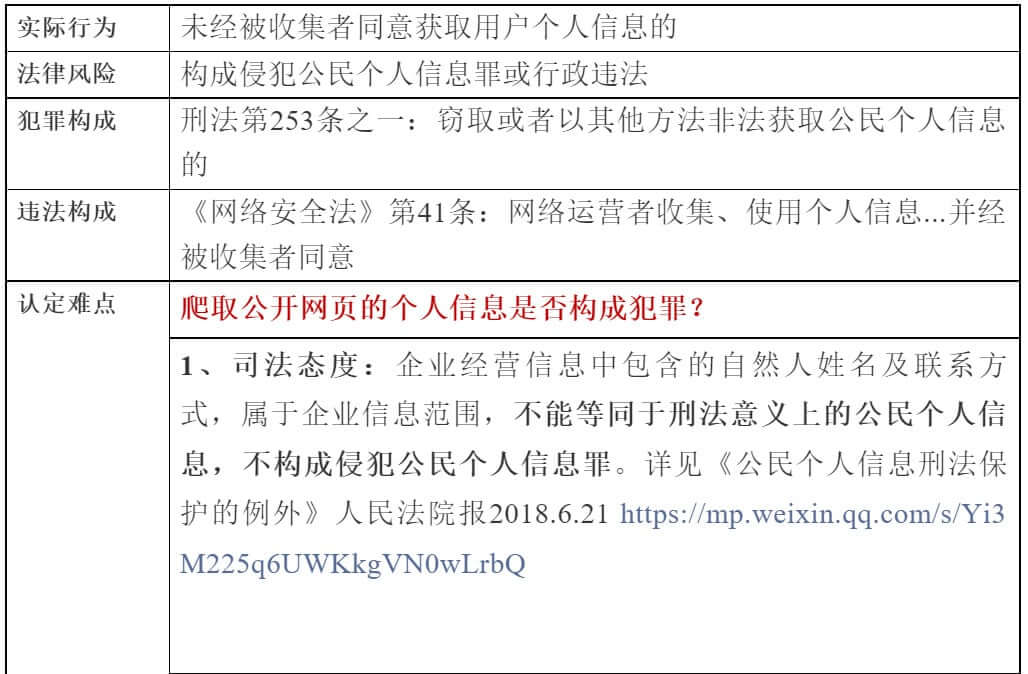 | 实际行为 | 未经被收集者同意获取用户个人信息的 |
|---|---|
| 法律风险 | 构成侵犯公民个人信息罪或行政违法 |
| 犯罪构成 | 刑法第253条之一：窃取或者以其他方法非法获取公民个人信息的 |
| 违法构成 | 《网络安全法》第41条：网络运营者收集、使用个人信息...并经被收集者同意 |
| 认定难点 | 爬取公开网页的个人信息是否构成犯罪？ |
| | 1、司法态度：企业经营信息中包含的自然人姓名及联系方式，属于企业信息范围，不能等同于刑法意义上的公民个人信息，不构成侵犯公民个人信息罪。详见《公民个人信息刑法保护的例外》人民法院报2018.6.21 https://mp.weixin.qq.com/s/Yi3M225q6UWKkgVN0wLrbQ |